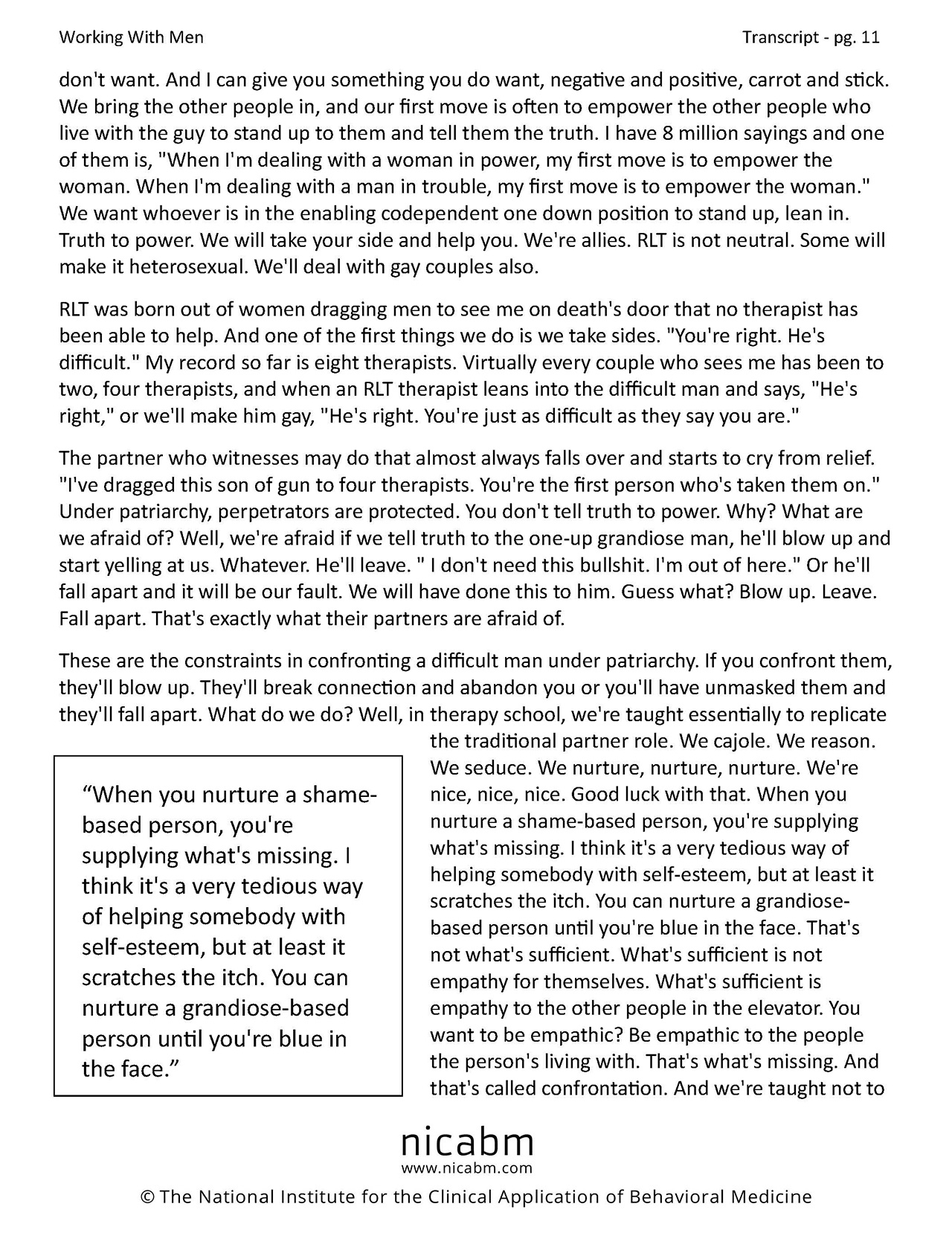 Working With Men

Transcript - pg. 11

don't want. And I can give you something you do want, negative and positive, carrot and stick. We bring the other people in, and our first move is often to empower the other people who live with the guy to stand up to them and tell them the truth. I have 8 million sayings and one of them is, "When I'm dealing with a woman in power, my first move is to empower the woman. When I'm dealing with a man in trouble, my first move is to empower the woman." We want whoever is in the enabling codependent one down position to stand up, lean in. Truth to power. We will take your side and help you. We're allies. RLT is not neutral. Some will make it heterosexual. We'll deal with gay couples also.

RLT was born out of women dragging men to see me on death's door that no therapist has been able to help. And one of the first things we do is we take sides. "You're right. He's difficult." My record so far is eight therapists. Virtually every couple who sees me has been to two, four therapists, and when an RLT therapist leans into the difficult man and says, "He's right," or we'll make him gay, "He's right. You're just as difficult as they say you are."

The partner who witnesses may do that almost always falls over and starts to cry from relief. "I've dragged this son of gun to four therapists. You're the first person who's taken them on." Under patriarchy, perpetrators are protected. You don't tell truth to power. Why? What are we afraid of? Well, we're afraid if we tell truth to the one-up grandiose man, he'll blow up and start yelling at us. Whatever. He'll leave. " I don't need this bullshit. I'm out of here." Or he'll fall apart and it will be our fault. We will have done this to him. Guess what? Blow up. Leave. Fall apart. That's exactly what their partners are afraid of.

These are the constraints in confronting a difficult man under patriarchy. If you confront them, they'll blow up. They'll break connection and abandon you or you'll have unmasked them and they'll fall apart. What do we do? Well, in therapy school, we're taught essentially to replicate the traditional partner role. We cajole. We reason. We seduce. We nurture, nurture, nurture. We're nice, nice, nice. Good luck with that. When you nurture a shame-based person, you're supplying what's missing. I think it's a very tedious way of helping somebody with self-esteem, but at least it scratches the itch. You can nurture a grandiose-based person until you're blue in the face. That's not what's sufficient. What's sufficient is not empathy for themselves. What's sufficient is empathy to the other people in the elevator. You want to be empathic? Be empathic to the people the person's living with. That's what's missing. And that's called confrontation. And we're taught not to

“When you nurture a shame-based person, you're supplying what's missing. I think it's a very tedious way of helping somebody with self-esteem, but at least it scratches the itch. You can nurture a grandiose-based person until you're blue in the face.”

nicabm
www.nicabm.com
© The National Institute for the Clinical Application of Behavioral Medicine